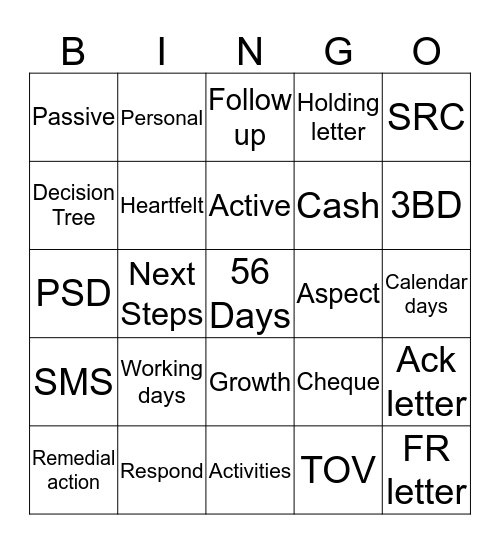 | B | I | N | G | O |
|---|---|---|---|---|
| Passive | Personal | Follow up | Holding letter | SRC |
| Decision Tree | Heartfelt | Active | Cash | 3BD |
| PSD | Next Steps | 56 Days | Aspect | Calendar days |
| SMS | Working days | Growth | Cheque | Ack letter |
| Remedial action | Respond | Activities | TOV | FR letter |